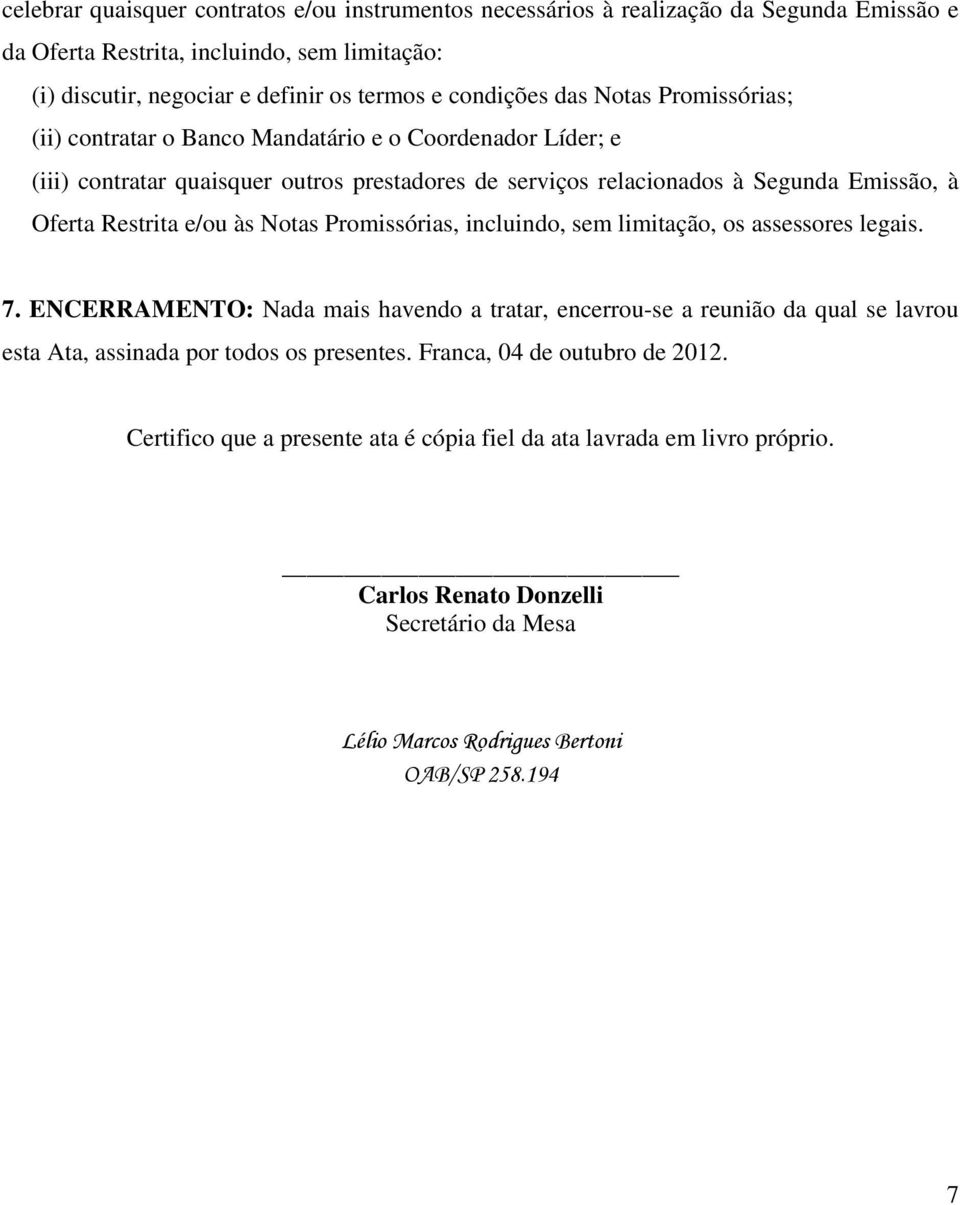 celebrar quaisquer contratos e/ou instrumentos necessários à realização da Segunda Emissão e da Oferta Restrita, incluindo, sem limitação:

(i) discutir, negociar e definir os termos e condições das Notas Promissórias;

(ii) contratar o Banco Mandatário e o Coordenador Líder; e

(iii) contratar quaisquer outros prestadores de serviços relacionados à Segunda Emissão, à Oferta Restrita e/ou às Notas Promissórias, incluindo, sem limitação, os assessores legais.

7. ENCERRAMENTO: Nada mais havendo a tratar, encerrou-se a reunião da qual se lavrou esta Ata, assinada por todos os presentes. Franca, 04 de outubro de 2012.

Certifico que a presente ata é cópia fiel da ata lavrada em livro próprio.

Carlos Renato Donzelli
Secretário da Mesa

Lélio Marcos Rodrigues Bertoni
OAB/SP 258.194

7